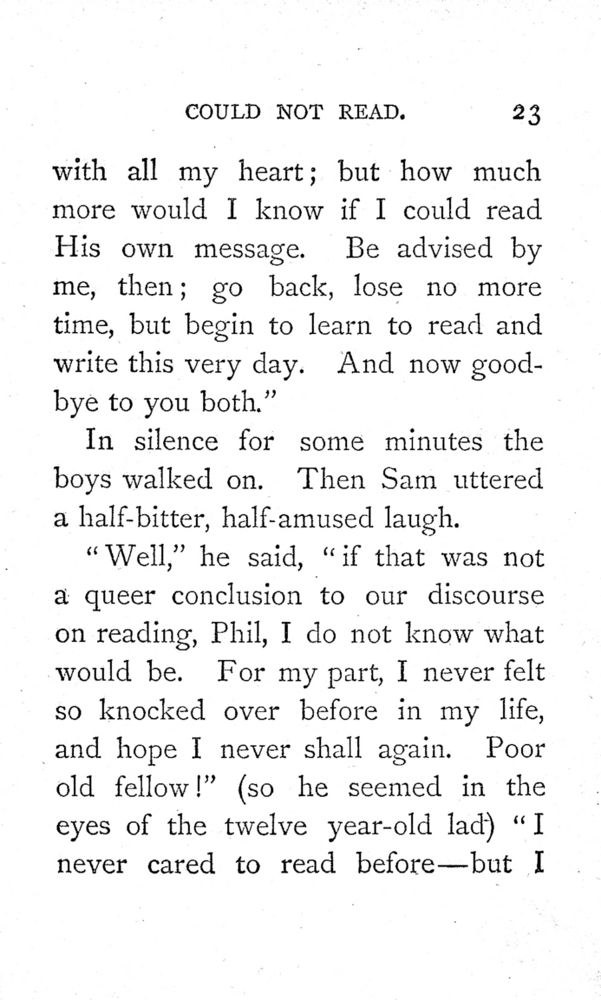 COULD NOT READ. 23

with all my heart; but how much more would I know if I could read His own message. Be advised by me, then; go back, lose no more time, but begin to learn to read and write this very day. And now good-bye to you both."

In silence for some minutes the boys walked on. Then Sam uttered a half-bitter, half-amused laugh.

"Well," he said, "if that was not a queer conclusion to our discourse on reading, Phil, I do not know what would be. For my part, I never felt so knocked over before in my life, and hope I never shall again. Poor old fellow!" (so he seemed in the eyes of the twelve year-old lad) "I never cared to read before—but I